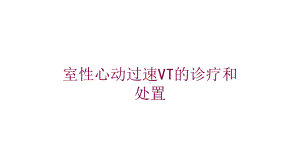 室性心动过速VT的诊疗和处置